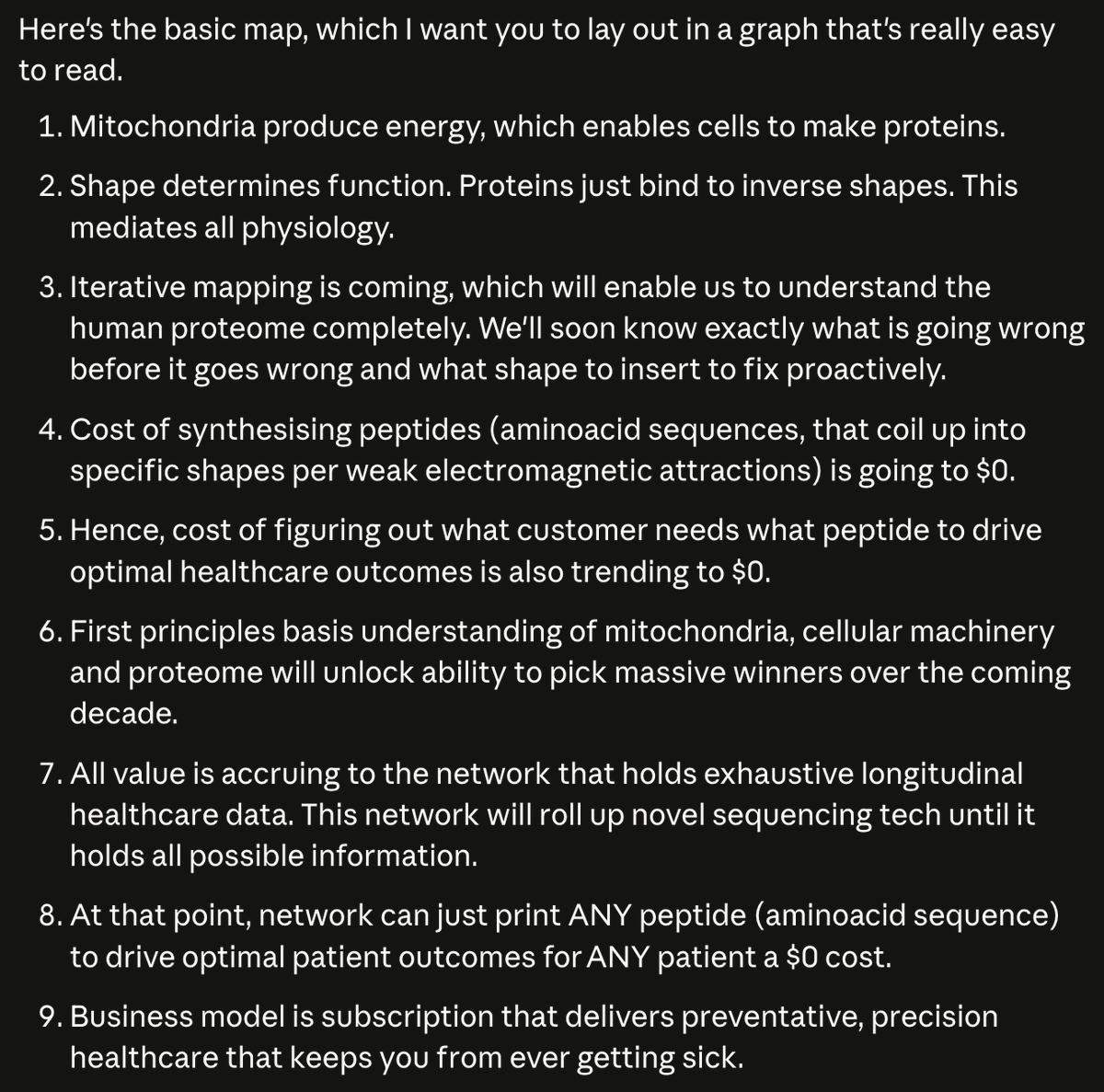 Here's the basic map, which I want you to lay out in a graph that's really easy to read.

1. Mitochondria produce energy, which enables cells to make proteins.

2. Shape determines function. Proteins just bind to inverse shapes. This mediates all physiology.

3. Iterative mapping is coming, which will enable us to understand the human proteome completely. We'll soon know exactly what is going wrong before it goes wrong and what shape to insert to fix proactively.

4. Cost of synthesising peptides (aminoacid sequences, that coil up into specific shapes per weak electromagnetic attractions) is going to \$0.

5. Hence, cost of figuring out what customer needs what peptide to drive optimal healthcare outcomes is also trending to \$0.

6. First principles basis understanding of mitochondria, cellular machinery and proteome will unlock ability to pick massive winners over the coming decade.

7. All value is accruing to the network that holds exhaustive longitudinal healthcare data. This network will roll up novel sequencing tech until it holds all possible information.

8. At that point, network can just print ANY peptide (aminoacid sequence) to drive optimal patient outcomes for ANY patient a \$0 cost.

9. Business model is subscription that delivers preventative, precision healthcare that keeps you from ever getting sick.